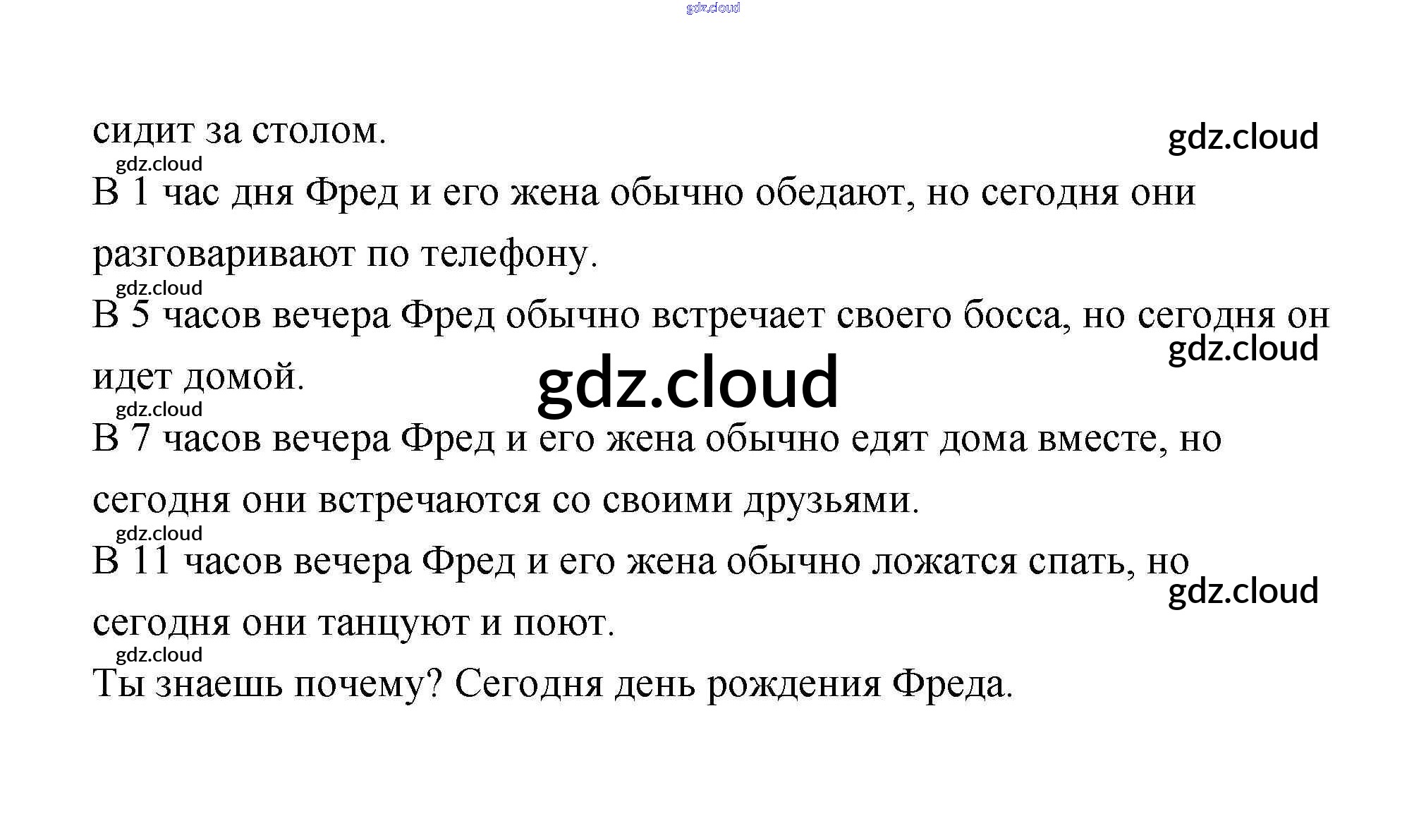 сидит за столом.

В 1 час дня Фред и его жена обычно обедают, но сегодня они разговаривают по телефону.

В 5 часов вечера Фред обычно встречает своего босса, но сегодня он идет домой.

В 7 часов вечера Фред и его жена обычно едят дома вместе, но сегодня они встречаются со своими друзьями.

В 11 часов вечера Фред и его жена обычно ложатся спать, но сегодня они танцуют и поют.

Ты знаешь почему? Сегодня день рождения Фреда.

gdz.cloud